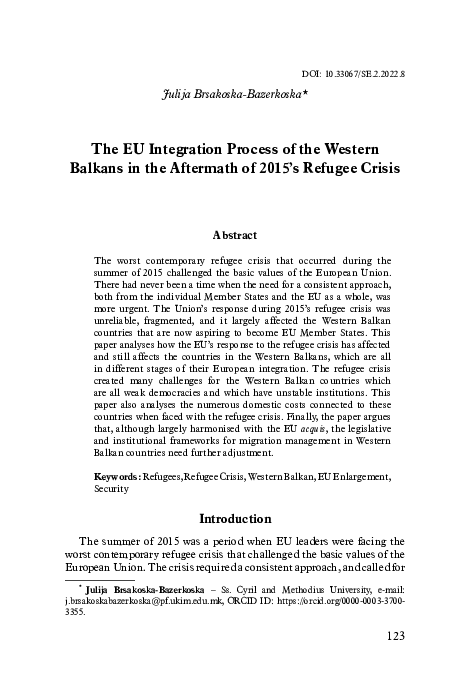 DOI: 10.33067/SE.2.2022.8

Julija Brsakoska-Bazerkoska*

The EU Integration Process of the Western Balkans in the Aftermath of 2015's Refugee Crisis

Abstract

The worst contemporary refugee crisis that occurred during the summer of 2015 challenged the basic values of the European Union. There had never been a time when the need for a consistent approach, both from the individual Member States and the EU as a whole, was more urgent. The Union's response during 2015's refugee crisis was unreliable, fragmented, and it largely affected the Western Balkan countries that are now aspiring to become EU Member States. This paper analyses how the EU's response to the refugee crisis has affected and still affects the countries in the Western Balkans, which are all in different stages of their European integration. The refugee crisis created many challenges for the Western Balkan countries which are all weak democracies and which have unstable institutions. This paper also analyses the numerous domestic costs connected to these countries when faced with the refugee crisis. Finally, the paper argues that, although largely harmonised with the EU acquis, the legislative and institutional frameworks for migration management in Western Balkan countries need further adjustment.

Keywords: Refugees, Refugee Crisis, Western Balkan, EU Enlargement, Security

Introduction

The summer of 2015 was a period when EU leaders were facing the worst contemporary refugee crisis that challenged the basic values of the European Union. The crisis required a consistent approach, and called for

* Julija Brsakoska-Bazerkoska – Ss. Cyril and Methodius University, e-mail: j.brsakoskabazerkoska@pf.ukim.edu.mk, ORCID ID: https://orcid.org/0000-0003-3700-3355.

123